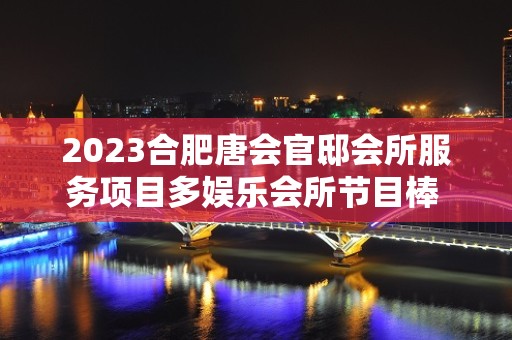 2023合肥唐会官邸会所服务项目多娱乐会所节目棒